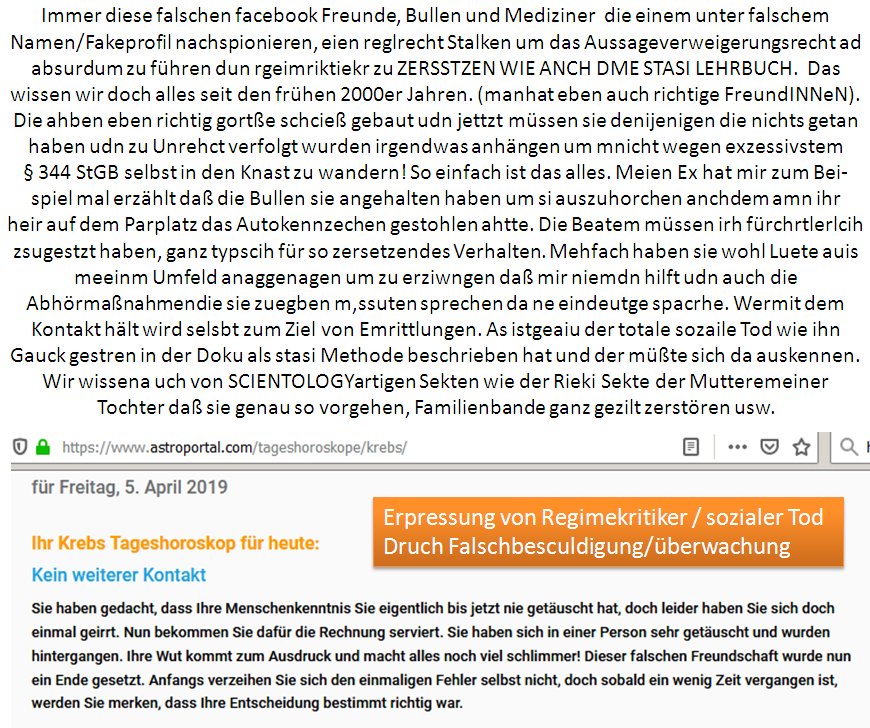 Immer diese falschen facebook Freunde, Bullen und Mediziner die einem unter falschem Namen/Fakeprofil nachspionieren, eien reglrecht Stalken um das Aussageverweigerungsrecht ad absurdum zu führen dun rgeimriktiekr zu ZERSSTZEN WIE ANCH DME STASI LEHRBUCH. Das wissen wir doch alles seit den frühen 2000er Jahren. (manhat eben auch richtige FreundINNeN). Die ahben eben richtig gortße schcieß gebaut udn jettzt müssen sie denijenigen die nichts getan haben udn zu Unrehct verfolgt wurden irgendwas anhängen um mnicht wegen exzessivstem § 344 StGB selbst in den Knast zu wandern! So einfach ist das alles. Meien Ex hat mir zum Beispiel mal erzählt daß die Bullen sie angehalten haben um si auszuhorchen anchdem amn ihr heir auf dem Parplatz das Autokennzechen gestohlen ahtte. Die Beatem müssen irh fürchrtlerlcih zsugestzt haben, ganz typscih für so zersetzendes Verhalten. Mehfach haben sie wohl Luete auis meeinm Umfeld anaggenagen um zu erziwngen daß mir niemdn hilft udn auch die Abhörmaßnahmendie sie zuegben m,ssuten sprechen da ne eindeutge spacrhe. Wermit dem Kontakt hält wird selsbt zum Ziel von Emrittlungen. As istgeaiu der totale sozaile Tod wie ihn Gauck gestren in der Doku als stasi Methode beschrieben hat und der müßte sich da auskennen. Wir wissena uch von SCIENTOLOGYartigen Sekten wie der Rieki Sekte der Mutteremeiner Tochter daß sie genau so vorgehen, Familienbande ganz gezilt zerstören usw.

https://www.astroportal.com/tageshoroskope/krebs/

für Freitag, 5. April 2019

Erpressung von Regimekritiker / sozialer Tod Druch Falschbesculdigung/überwachung

Ihr Krebs Tageshoroskop für heute:

Kein weiterer Kontakt

Sie haben gedacht, dass Ihre Menschenkenntnis Sie eigentlich bis jetzt nie getäuscht hat, doch leider haben Sie sich doch einmal geirrt. Nun bekommen Sie dafür die Rechnung serviert. Sie haben sich in einer Person sehr getäuscht und wurden hintergangen. Ihre Wut kommt zum Ausdruck und macht alles noch viel schlimmer! Dieser falschen Freundschaft wurde nun ein Ende gesetzt. Anfangs verzeihen Sie sich den einmaligen Fehler selbst nicht, doch sobald ein wenig Zeit vergangen ist, werden Sie merken, dass Ihre Entscheidung bestimmt richtig war.